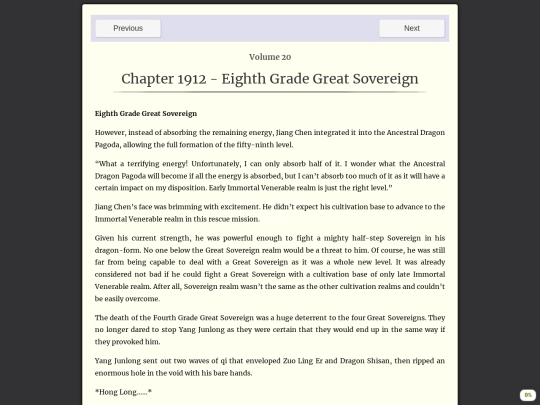 Previous

Next

Volume 20

Chapter 1912 - Eighth Grade Great Sovereign

Eighth Grade Great Sovereign

However, instead of absorbing the remaining energy, Jiang Chen integrated it into the Ancestral Dragon Pagoda, allowing the full formation of the fifty-ninth level.

"What a terrifying energy! Unfortunately, I can only absorb half of it. I wonder what the Ancestral Dragon Pagoda will become if all the energy is absorbed, but I can't absorb too much of it as it will have a certain impact on my disposition. Early Immortal Venerable realm is just the right level."

Jiang Chen's face was brimming with excitement. He didn't expect his cultivation base to advance to the Immortal Venerable realm in this rescue mission.

Given his current strength, he was powerful enough to fight a mighty half-step Sovereign in his dragon-form. No one below the Great Sovereign realm would be a threat to him. Of course, he was still far from being capable to deal with a Great Sovereign as it was a whole new level. It was already considered not bad if he could fight a Great Sovereign with a cultivation base of only late Immortal Venerable realm. After all, Sovereign realm wasn't the same as the other cultivation realms and couldn't be easily overcome.

The death of the Fourth Grade Great Sovereign was a huge deterrent to the four Great Sovereigns. They no longer dared to stop Yang Junlong as they were certain that they would end up in the same way if they provoked him.

Yang Junlong sent out two waves of qi that enveloped Zuo Ling Er and Dragon Shisan, then ripped an enormous hole in the void with his bare hands.

*Hong Long.....*

0%